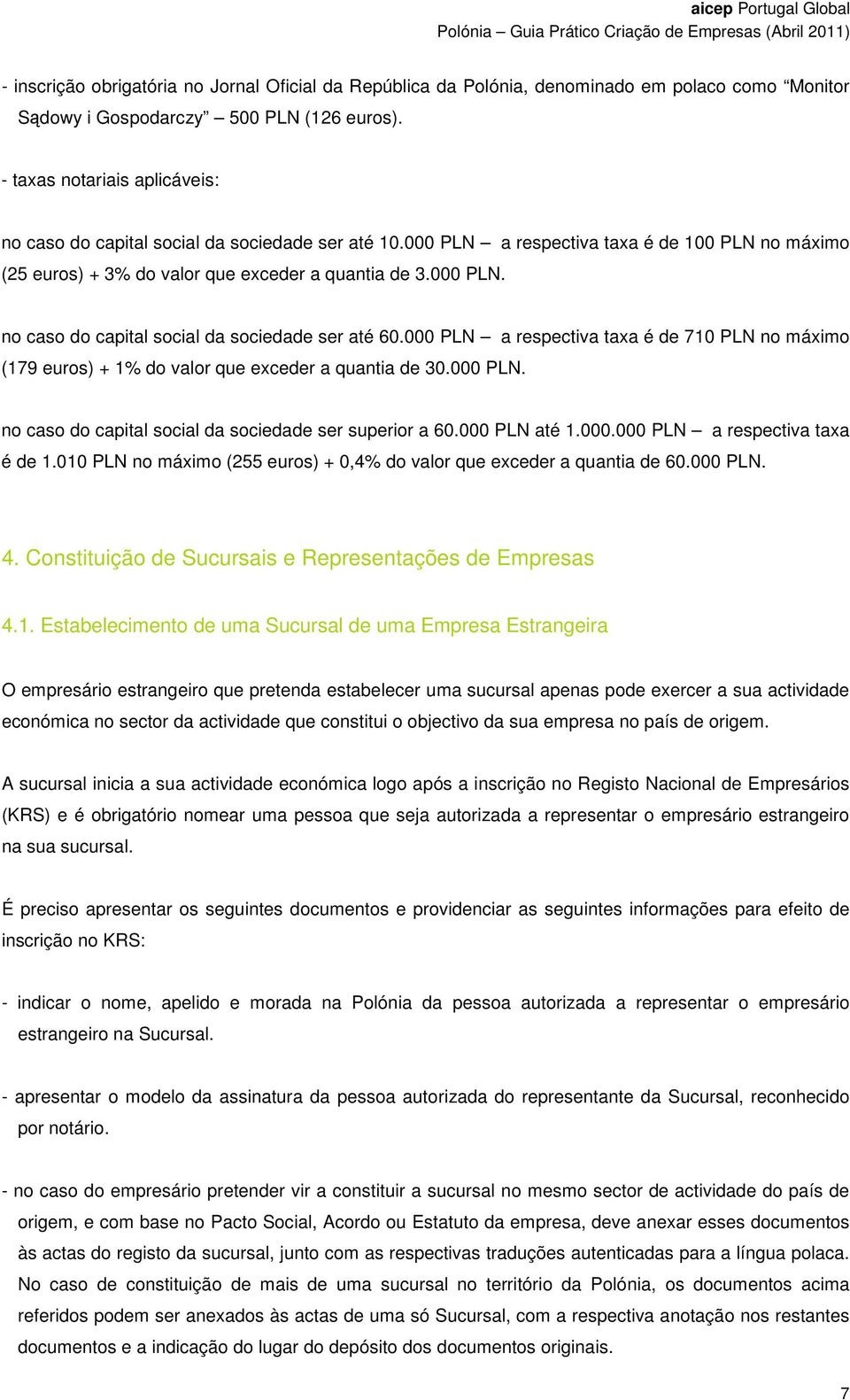 aicep Portugal Global
Polónia – Guia Prático Criação de Empresas (Abril 2011)

- inscrição obrigatória no Jornal Oficial da República da Polónia, denominado em polaco como Monitor Sądowy i Gospodarczy – 500 PLN (126 euros).

- taxas notariais aplicáveis:

no caso do capital social da sociedade ser até 10.000 PLN – a respectiva taxa é de 100 PLN no máximo (25 euros) + 3% do valor que exceder a quantia de 3.000 PLN.

no caso do capital social da sociedade ser até 60.000 PLN – a respectiva taxa é de 710 PLN no máximo (179 euros) + 1% do valor que exceder a quantia de 30.000 PLN.

no caso do capital social da sociedade ser superior a 60.000 PLN até 1.000.000 PLN – a respectiva taxa é de 1.010 PLN no máximo (255 euros) + 0,4% do valor que exceder a quantia de 60.000 PLN.

4. Constituição de Sucursais e Representações de Empresas

4.1. Estabelecimento de uma Sucursal de uma Empresa Estrangeira

O empresário estrangeiro que pretenda estabelecer uma sucursal apenas pode exercer a sua actividade económica no sector da actividade que constitui o objectivo da sua empresa no país de origem.

A sucursal inicia a sua actividade económica logo após a inscrição no Registo Nacional de Empresários (KRS) e é obrigatório nomear uma pessoa que seja autorizada a representar o empresário estrangeiro na sua sucursal.

É preciso apresentar os seguintes documentos e providenciar as seguintes informações para efeito de inscrição no KRS:

- indicar o nome, apelido e morada na Polónia da pessoa autorizada a representar o empresário estrangeiro na Sucursal.

- apresentar o modelo da assinatura da pessoa autorizada do representante da Sucursal, reconhecido por notário.

- no caso do empresário pretender vir a constituir a sucursal no mesmo sector de actividade do país de origem, e com base no Pacto Social, Acordo ou Estatuto da empresa, deve anexar esses documentos às actas do registo da sucursal, junto com as respectivas traduções autenticadas para a língua polaca. No caso de constituição de mais de uma sucursal no território da Polónia, os documentos acima referidos podem ser anexados às actas de uma só Sucursal, com a respectiva anotação nos restantes documentos e a indicação do lugar do depósito dos documentos originais.

7